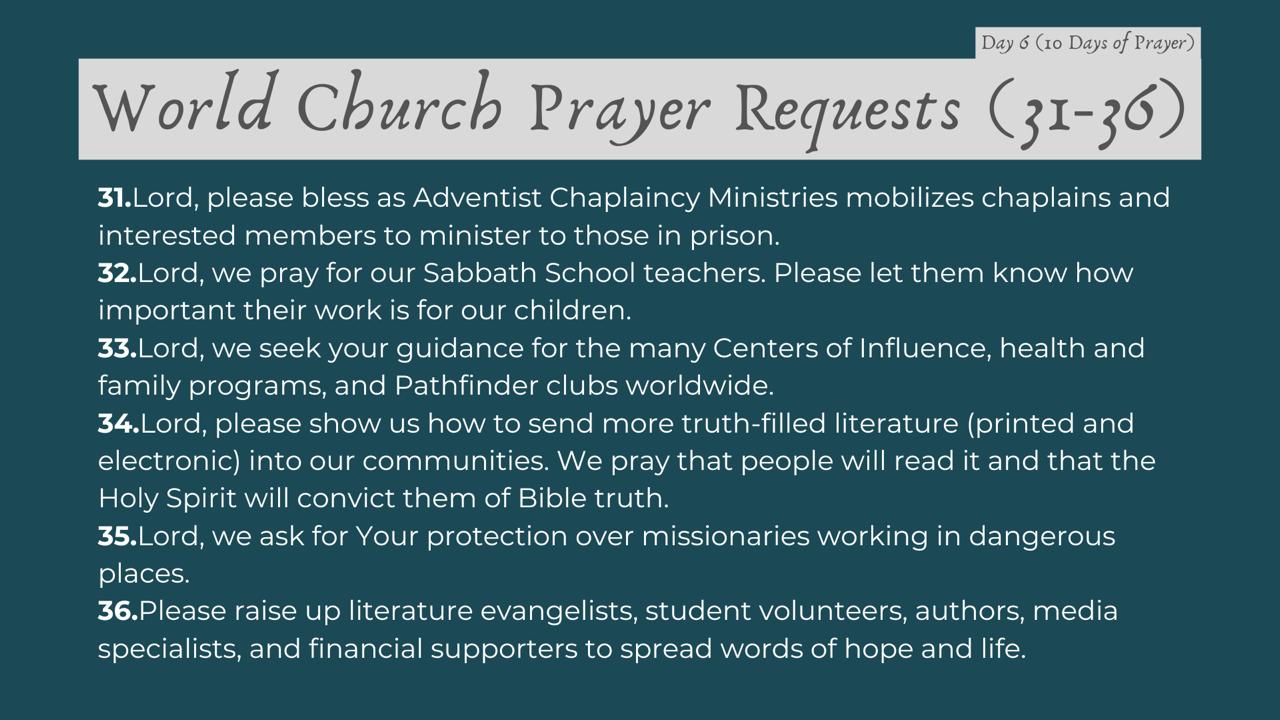 Day 6 (10 Days of Prayer)

World Church Prayer Requests (31-36)

31.Lord, please bless as Adventist Chaplaincy Ministries mobilizes chaplains and interested members to minister to those in prison.
32.Lord, we pray for our Sabbath School teachers. Please let them know how important their work is for our children.
33.Lord, we seek your guidance for the many Centers of Influence, health and family programs, and Pathfinder clubs worldwide.
34.Lord, please show us how to send more truth-filled literature (printed and electronic) into our communities. We pray that people will read it and that the Holy Spirit will convict them of Bible truth.
35.Lord, we ask for Your protection over missionaries working in dangerous places.
36.Please raise up literature evangelists, student volunteers, authors, media specialists, and financial supporters to spread words of hope and life.